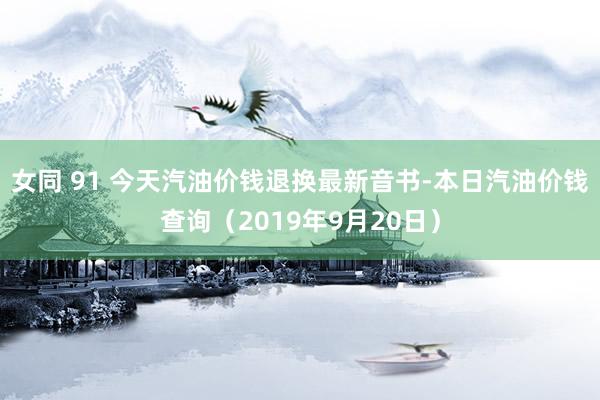 女同 91 今天汽油价钱退换最新音书-本日汽油价钱查询（2019年9月20日）